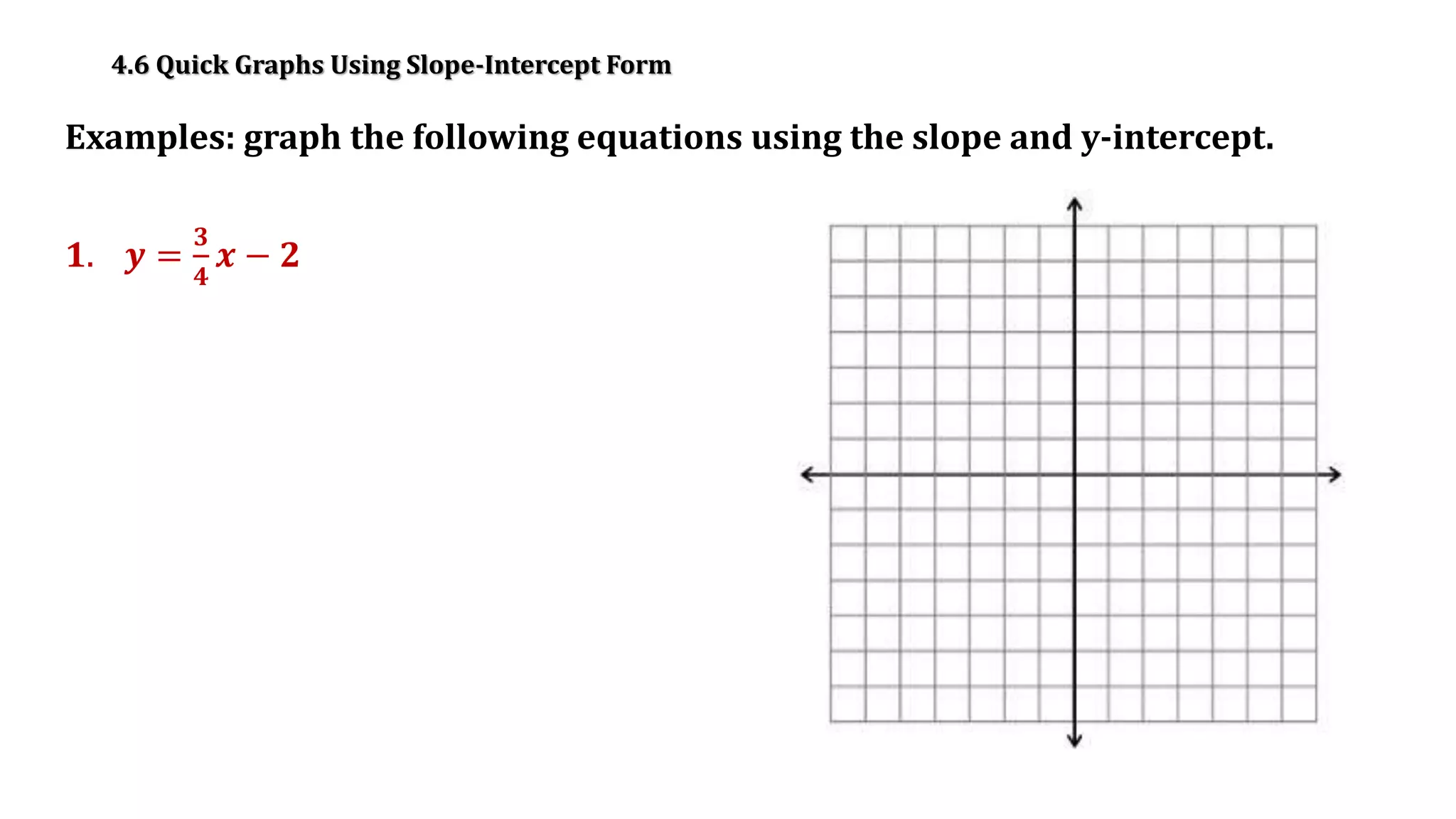 4.6 Quick Graphs Using Slope-Intercept Form

Examples: graph the following equations using the slope and y-intercept.

1. $y = \frac{3}{4}x - 2$